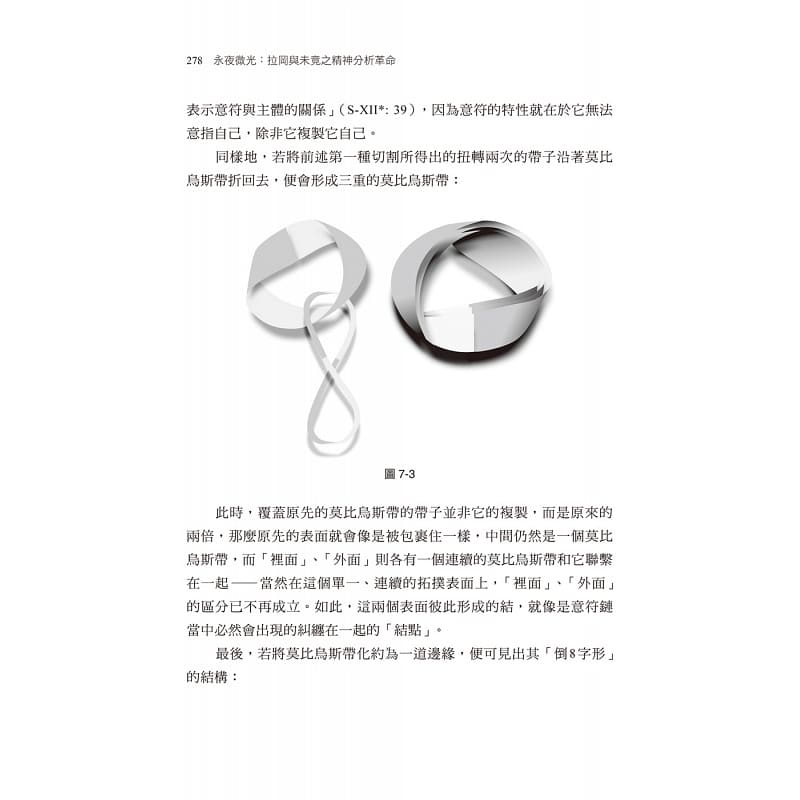 278 永夜微光：拉岡與未竟之精神分析革命

表示意符與主體的關係」（S-XII*: 39），因為意符的特性就在於它無法意指自己，除非它複製它自己。

同樣地，若將前述第一種切割所得出的扭轉兩次的帶子沿著莫比烏斯帶折回去，便會形成三重的莫比烏斯帶：

圖 7-3

此時，覆蓋原先的莫比烏斯帶的帶子並非它的複製，而是原來的兩倍，那麼原先的表面就會像是被包裹住一樣，中間仍然是一個莫比烏斯帶，而「裡面」、「外面」則各有一個連續的莫比烏斯帶和它聯繫在一起——當然在這個單一、連續的拓撲表面上，「裡面」、「外面」的區分已不再成立。如此，這兩個表面彼此形成的結，就像是意符鏈當中必然會出現的糾纏在一起的「結點」。

最後，若將莫比烏斯帶化約為一道邊緣，便可見出其「倒8字形」的結構：